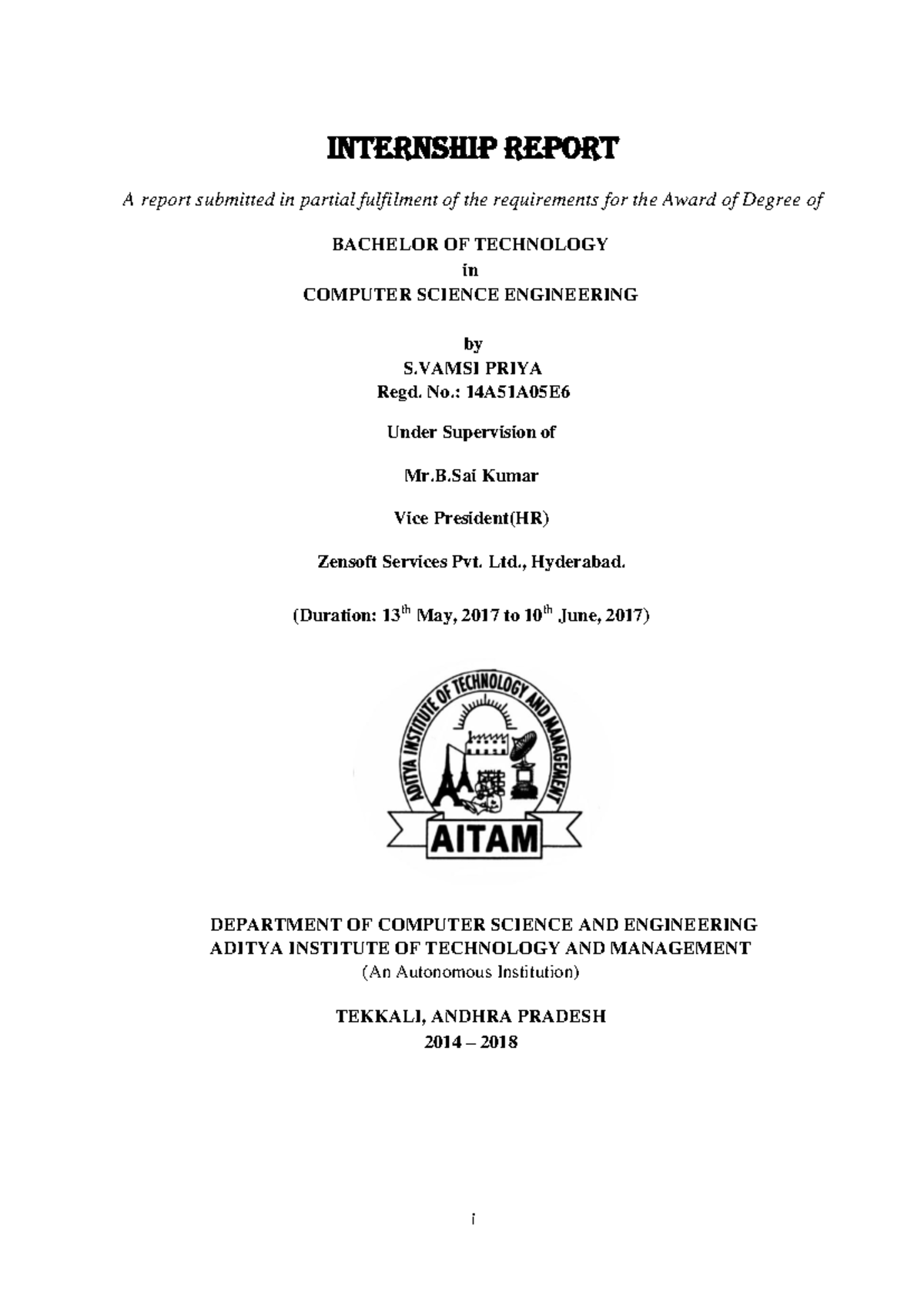 INTERNSHIP REPORT

A report submitted in partial fulfilment of the requirements for the Award of Degree of

BACHELOR OF TECHNOLOGY
in
COMPUTER SCIENCE ENGINEERING

by
S.VAMSI PRIYA
Regd. No.: 14A51A05E6

Under Supervision of

Mr.B.Sai Kumar

Vice President(HR)

Zensoft Services Pvt. Ltd., Hyderabad.

(Duration: 13$^{th}$ May, 2017 to 10$^{th}$ June, 2017)

ADITYA INSTITUTE OF TECHNOLOGY AND MANAGEMENT

AITAM

DEPARTMENT OF COMPUTER SCIENCE AND ENGINEERING
ADITYA INSTITUTE OF TECHNOLOGY AND MANAGEMENT
(An Autonomous Institution)

TEKKALI, ANDHRA PRADESH
2014 – 2018

i